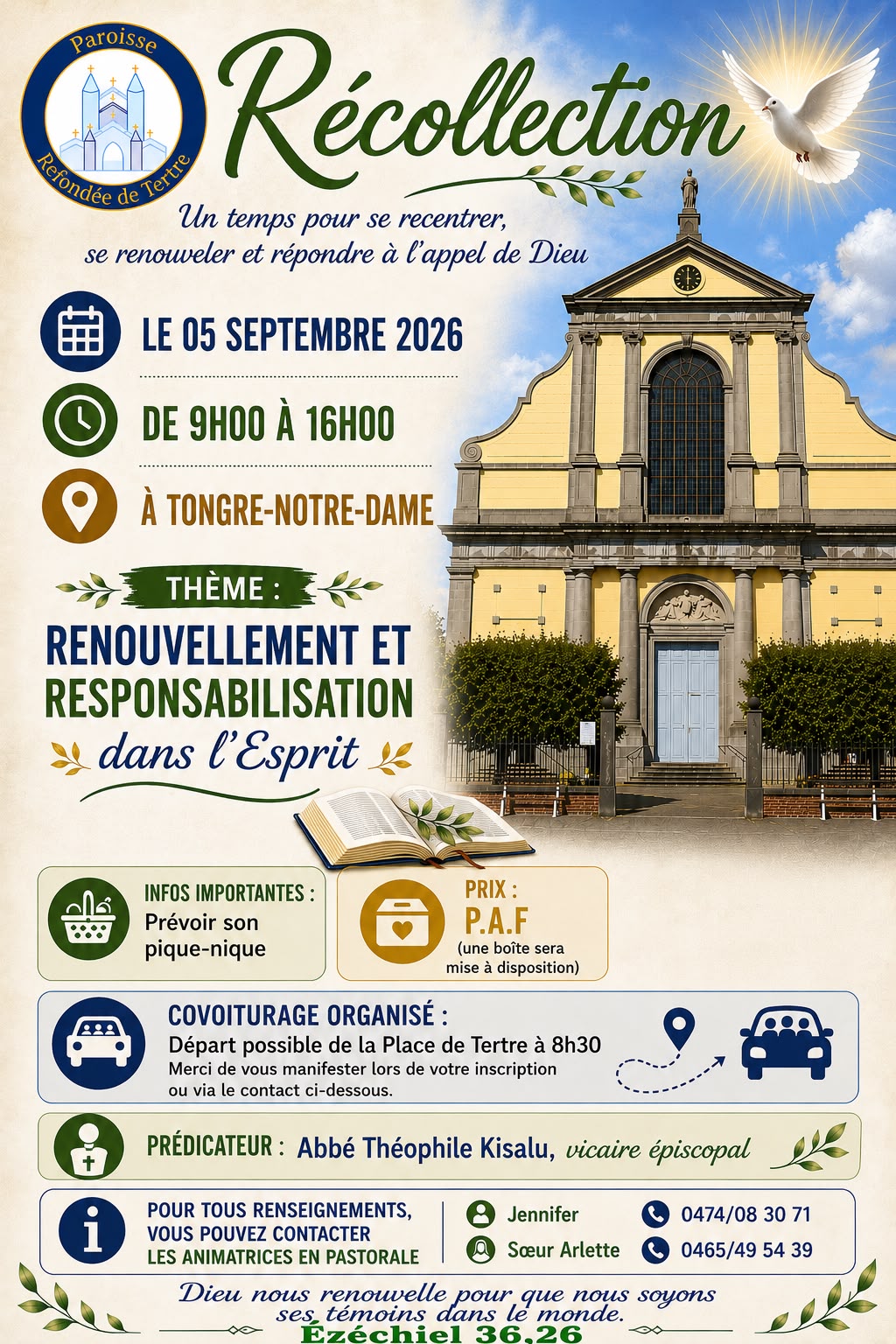 Paroisse
Refondée de Tertre

Récollection

Un temps pour se recentrer,
se renouveler et répondre à l'appel de Dieu

LE 05 SEPTEMBRE 2026

DE 9H00 À 16H00

À TONGRE-NOTRE-DAME

THÈME :

RENOUVELLEMENT ET RESPONSABILISATION dans l'Esprit

INFOS IMPORTANTES :
Prévoir son pique-nique

PRIX :
P.A.F
(une boîte sera mise à disposition)

COVOITURAGE ORGANISÉ :
Départ possible de la Place de Tertre à 8h30
Merci de vous manifester lors de votre inscription ou via le contact ci-dessous.

PRÉDICATEUR : Abbé Théophile Kisalu, vicaire épiscopal

POUR TOUS RENSEIGNEMENTS,
VOUS POUVEZ CONTACTER
LES ANIMATRICES EN PASTORALE

Jennifer 0474/08 30 71
Sœur Arlette 0465/49 54 39

Dieu nous renouvelle pour que nous soyons ses témoins dans le monde.
Ézéchiel 36,26